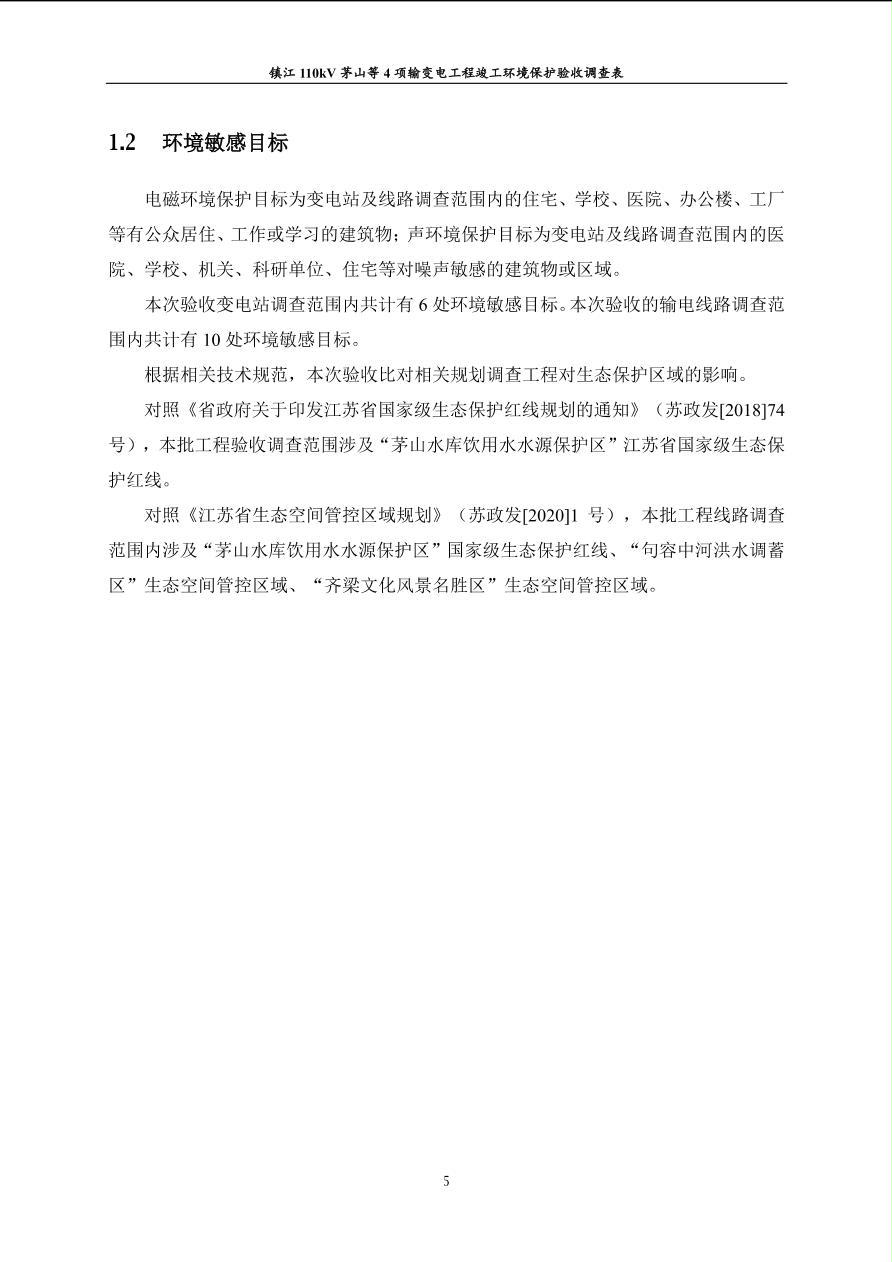 镇江 110kV 茅山等 4 项输变电工程竣工环境保护验收调查表

1.2　环境敏感目标

电磁环境保护目标为变电站及线路调查范围内的住宅、学校、医院、办公楼、工厂等有公众居住、工作或学习的建筑物；声环境保护目标为变电站及线路调查范围内的医院、学校、机关、科研单位、住宅等对噪声敏感的建筑物或区域。

本次验收变电站调查范围内共计有 6 处环境敏感目标。本次验收的输电线路调查范围内共计有 10 处环境敏感目标。

根据相关技术规范，本次验收比对相关规划调查工程对生态保护区域的影响。

对照《省政府关于印发江苏省国家级生态保护红线规划的通知》（苏政发[2018]74 号），本批工程验收调查范围涉及“茅山水库饮用水水源保护区”江苏省国家级生态保护红线。

对照《江苏省生态空间管控区域规划》（苏政发[2020]1 号），本批工程线路调查范围内涉及“茅山水库饮用水水源保护区”国家级生态保护红线、“句容中河洪水调蓄区”生态空间管控区域、“齐梁文化风景名胜区”生态空间管控区域。

5